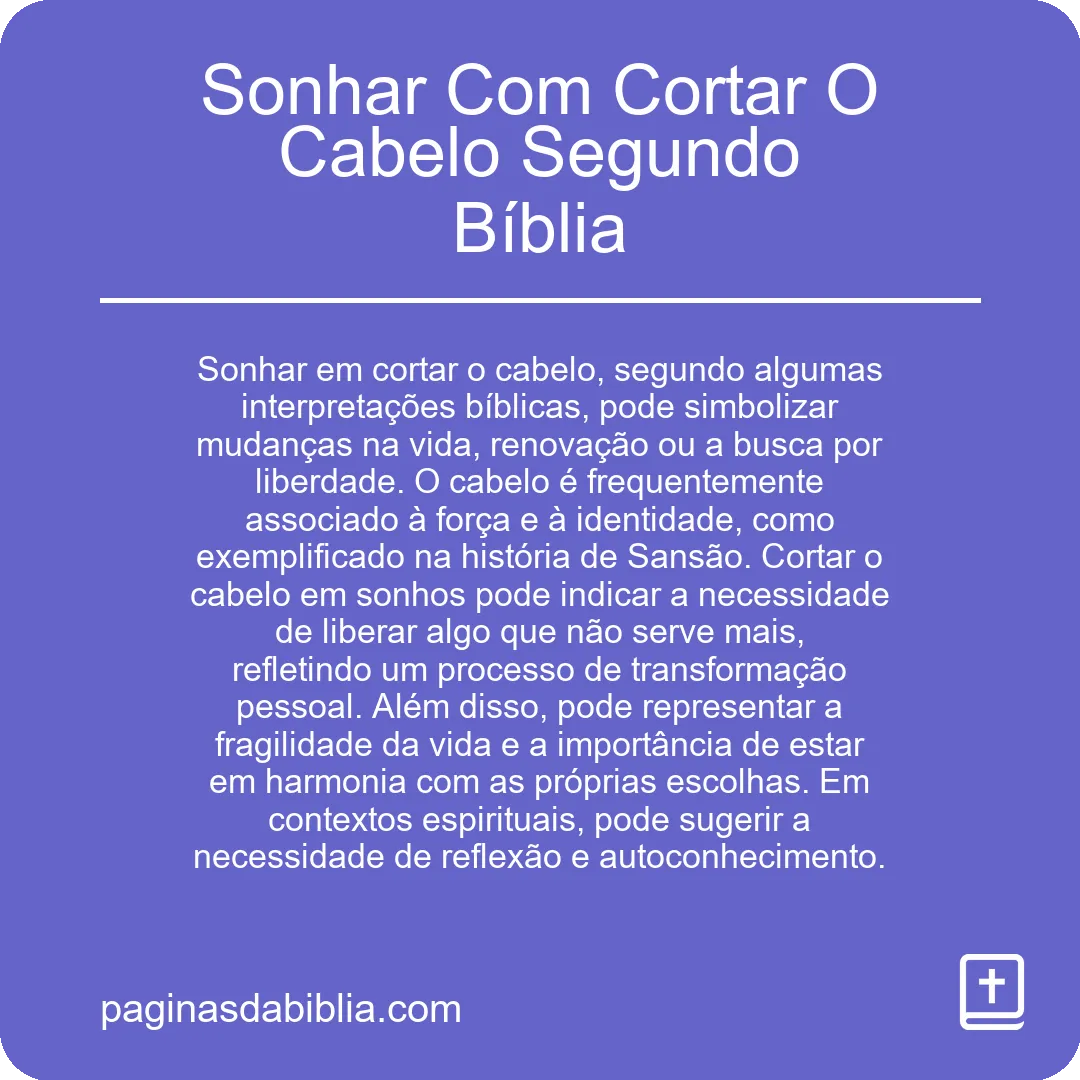 Sonhar Com Cortar O Cabelo Segundo Bíblia

Sonhar em cortar o cabelo, segundo algumas interpretações bíblicas, pode simbolizar mudanças na vida, renovação ou a busca por liberdade. O cabelo é frequentemente associado à força e à identidade, como exemplificado na história de Sansão. Cortar o cabelo em sonhos pode indicar a necessidade de liberar algo que não serve mais, refletindo um processo de transformação pessoal. Além disso, pode representar a fragilidade da vida e a importância de estar em harmonia com as próprias escolhas. Em contextos espirituais, pode sugerir a necessidade de reflexão e autoconhecimento.

paginasdabiblia.com